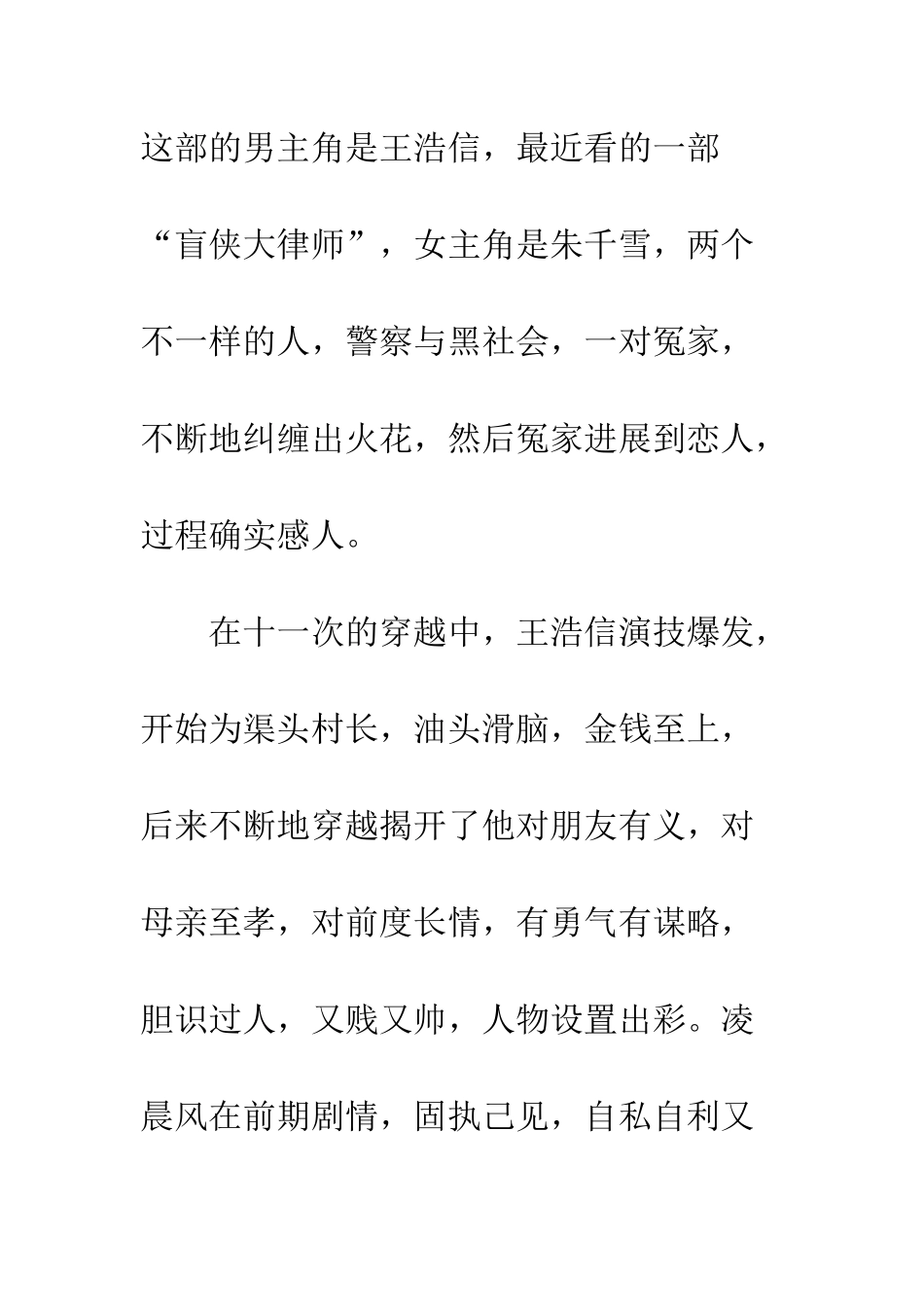 这部的男主角是王浩信，最近看的一部“盲侠大律师”，女主角是朱千雪，两个不一样的人，警察与黑社会，一对冤家，不断地纠缠出火花，然后冤家进展到恋人，过程确实感人。

在十一次的穿越中，王浩信演技爆发，开始为渠头村长，油头滑脑，金钱至上，后来不断地穿越揭开了他对朋友有义，对母亲至孝，对前度长情，有勇气有谋略，胆识过人，又贱又帅，人物设置出彩。凌晨风在前期剧情，固执己见，自私自利又